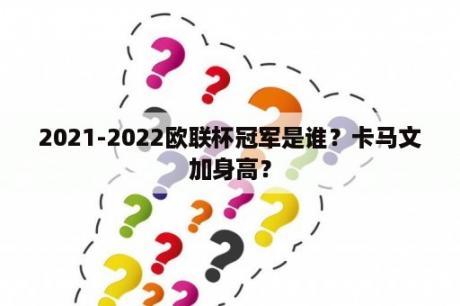 2021-2022欧联杯冠军是谁？卡马文加身高？